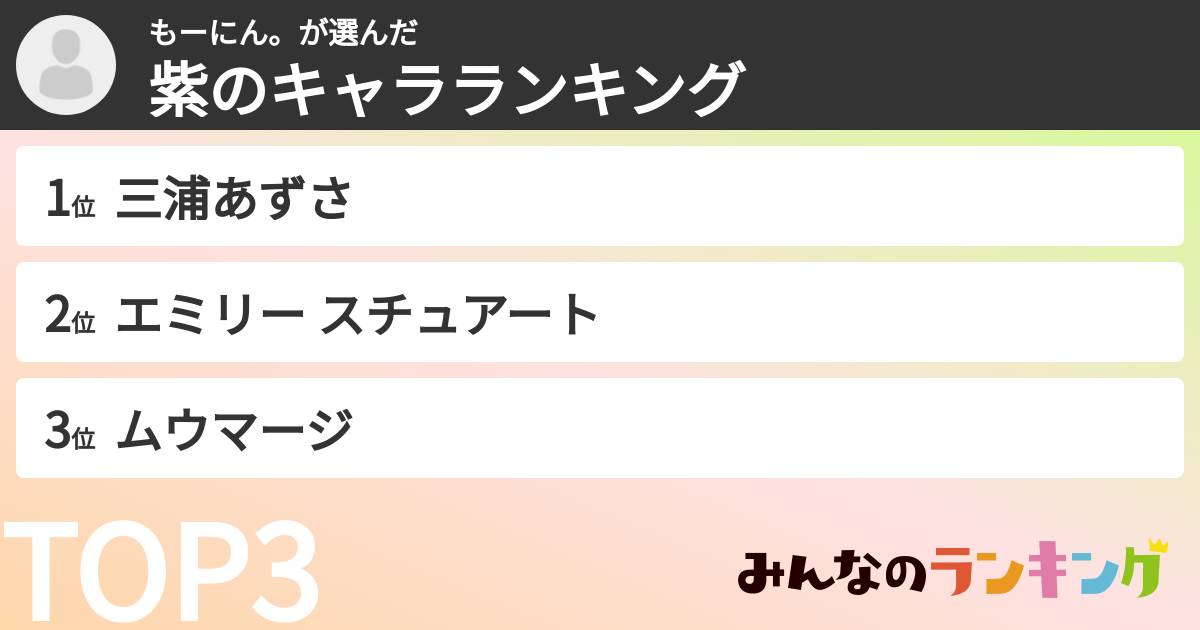 もーにん。が選んだ
紫のキャラランキング

1位 三浦あずさ

2位 エミリー スチュアート

3位 ムウマージ

TOP3

みんなのランキング